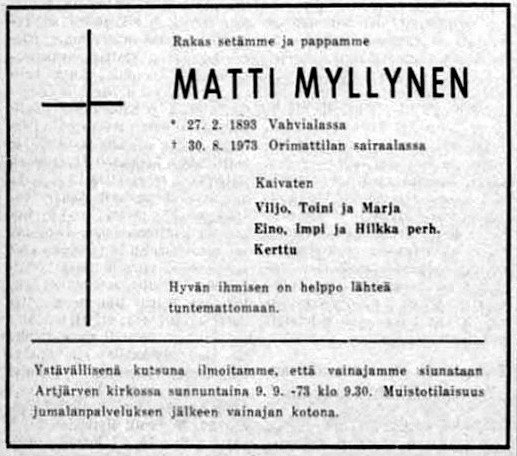 Rakas setämme ja pappamme

MATTI MYLLYNEN

* 27. 2. 1893 Vahvialassa
† 30. 8. 1973 Orimattilan sairaalassa

Kaivaten
Viljo, Toini ja Marja
Eino, Impi ja Hilkka perh.
Kerttu

Hyvän ihmisen on helppo lähteä tuntemattomaan.

Ystävällisenä kutsuna ilmoitamme, että vainajamme siunataan Artjärven kirkossa sunnuntaina 9. 9. -73 klo 9.30. Muistotilaisuus jumalanpalveluksen jälkeen vainajan kotona.